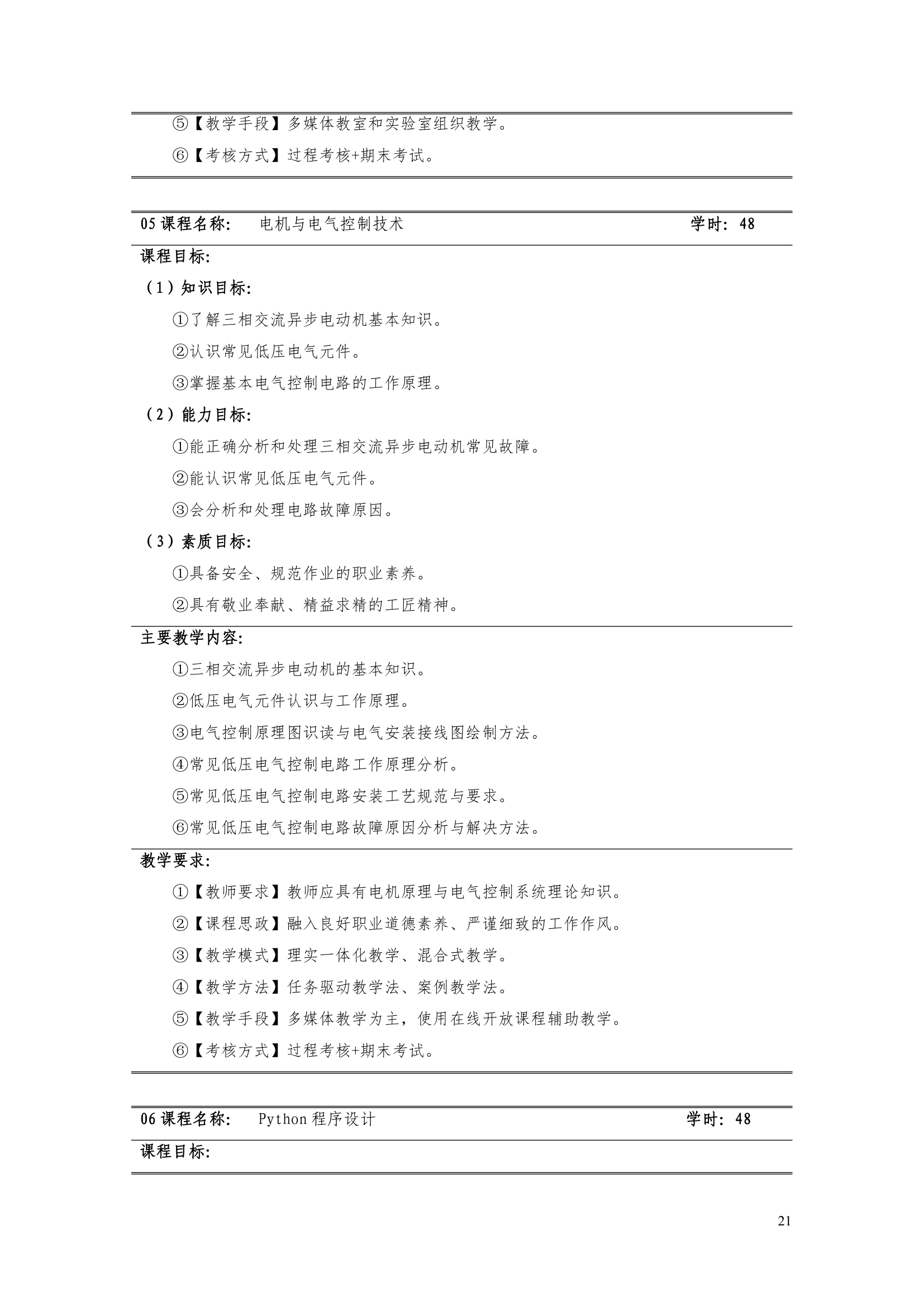 ⑤【教学手段】多媒体教室和实验室组织教学。

⑥【考核方式】过程考核+期末考试。

05 课程名称：　电机与电气控制技术　学时：48

课程目标：

（1）知识目标：

①了解三相交流异步电动机基本知识。

②认识常见低压电气元件。

③掌握基本电气控制电路的工作原理。

（2）能力目标：

①能正确分析和处理三相交流异步电动机常见故障。

②能认识常见低压电气元件。

③会分析和处理电路故障原因。

（3）素质目标：

①具备安全、规范作业的职业素养。

②具有敬业奉献、精益求精的工匠精神。

主要教学内容：

①三相交流异步电动机的基本知识。

②低压电气元件认识与工作原理。

③电气控制原理图识读与电气安装接线图绘制方法。

④常见低压电气控制电路工作原理分析。

⑤常见低压电气控制电路安装工艺规范与要求。

⑥常见低压电气控制电路故障原因分析与解决方法。

教学要求：

①【教师要求】教师应具有电机原理与电气控制系统理论知识。

②【课程思政】融入良好职业道德素养、严谨细致的工作作风。

③【教学模式】理实一体化教学、混合式教学。

④【教学方法】任务驱动教学法、案例教学法。

⑤【教学手段】多媒体教学为主，使用在线开放课程辅助教学。

⑥【考核方式】过程考核+期末考试。

06 课程名称：　Python 程序设计　学时：48

课程目标：

21